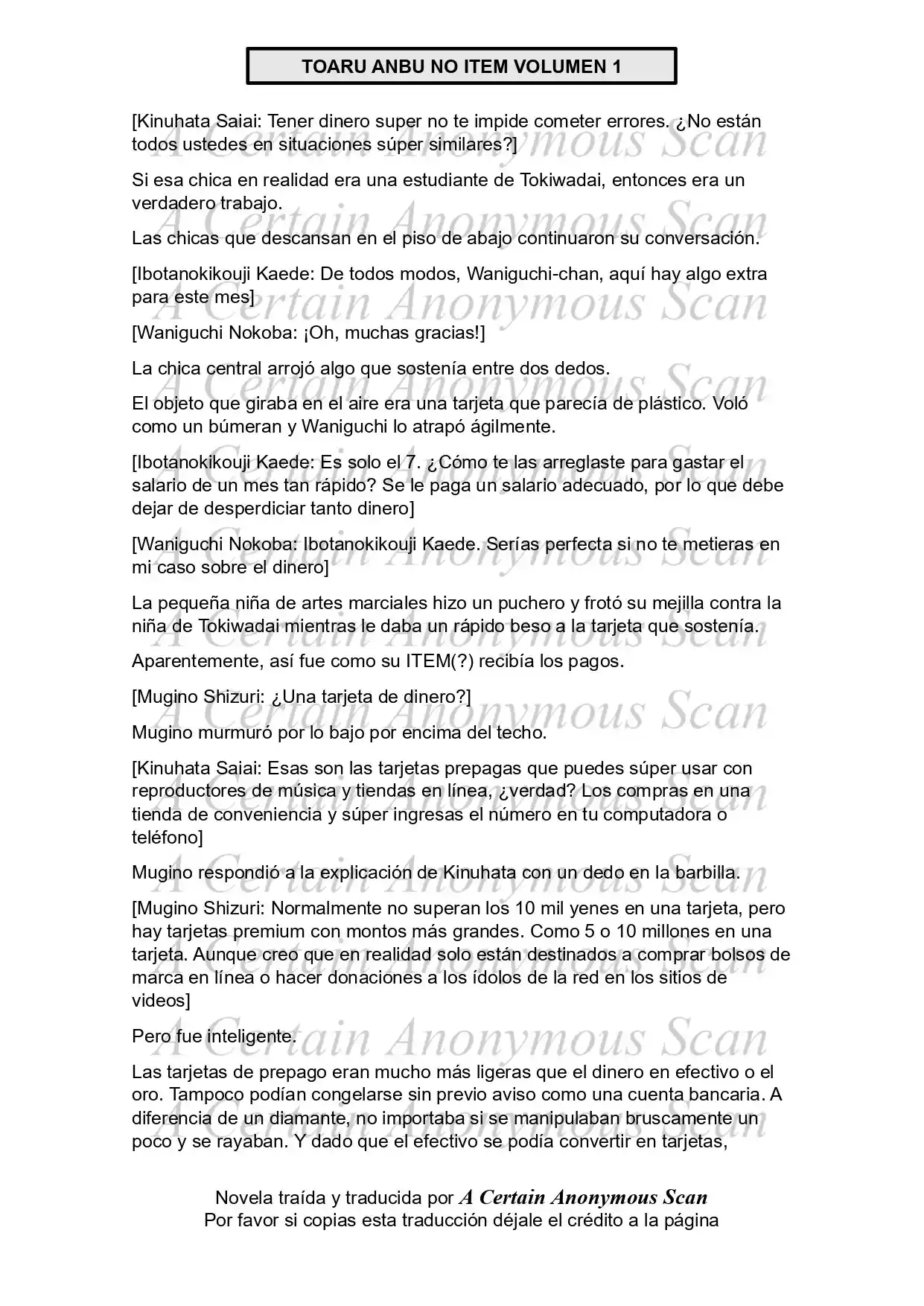 TOARU ANBU NO ITEM VOLUMEN 1

[Kinuhata Saiai: Tener dinero super no te impide cometer errores. ¿No están todos ustedes en situaciones súper similares?]

Si esa chica en realidad era una estudiante de Tokiwadai, entonces era un verdadero trabajo.

Las chicas que descansan en el piso de abajo continuaron su conversación.

[Ibotanokikouji Kaede: De todos modos, Waniguchi-chan, aquí hay algo extra para este mes]

[Waniguchi Nokoba: ¡Oh, muchas gracias!]

La chica central arrojó algo que sostenía entre dos dedos.

El objeto que giraba en el aire era una tarjeta que parecía de plástico. Voló como un búmeran y Waniguchi lo atrapó ágilmente.

[Ibotanokikouji Kaede: Es solo el 7. ¿Cómo te las arreglaste para gastar el salario de un mes tan rápido? Se le paga un salario adecuado, por lo que debe dejar de desperdiciar tanto dinero]

[Waniguchi Nokoba: Ibotanokikouji Kaede. Serías perfecta si no te metieras en mi caso sobre el dinero]

La pequeña niña de artes marciales hizo un puchero y frotó su mejilla contra la niña de Tokiwadai mientras le daba un rápido beso a la tarjeta que sostenía.

Aparentemente, así fue como su ITEM(?) recibía los pagos.

[Mugino Shizuri: ¿Una tarjeta de dinero?]

Mugino murmuró por lo bajo por encima del techo.

[Kinuhata Saiai: Esas son las tarjetas prepagas que puedes súper usar con reproductores de música y tiendas en línea, ¿verdad? Los compras en una tienda de conveniencia y súper ingresas el número en tu computadora o teléfono]

Mugino respondió a la explicación de Kinuhata con un dedo en la barbilla.

[Mugino Shizuri: Normalmente no superan los 10 mil yenes en una tarjeta, pero hay tarjetas premium con montos más grandes. Como 5 o 10 millones en una tarjeta. Aunque creo que en realidad solo están destinados a comprar bolsos de marca en línea o hacer donaciones a los ídolos de la red en los sitios de videos]

Pero fue inteligente.

Las tarjetas de prepago eran mucho más ligeras que el dinero en efectivo o el oro. Tampoco podían congelarse sin previo aviso como una cuenta bancaria. A diferencia de un diamante, no importaba si se manipulaban bruscamente un poco y se rayaban. Y dado que el efectivo se podía convertir en tarjetas,

Novela traída y traducida por A Certain Anonymous Scan
Por favor si copias esta traducción déjale el crédito a la página

A Certain Anonymous Scan